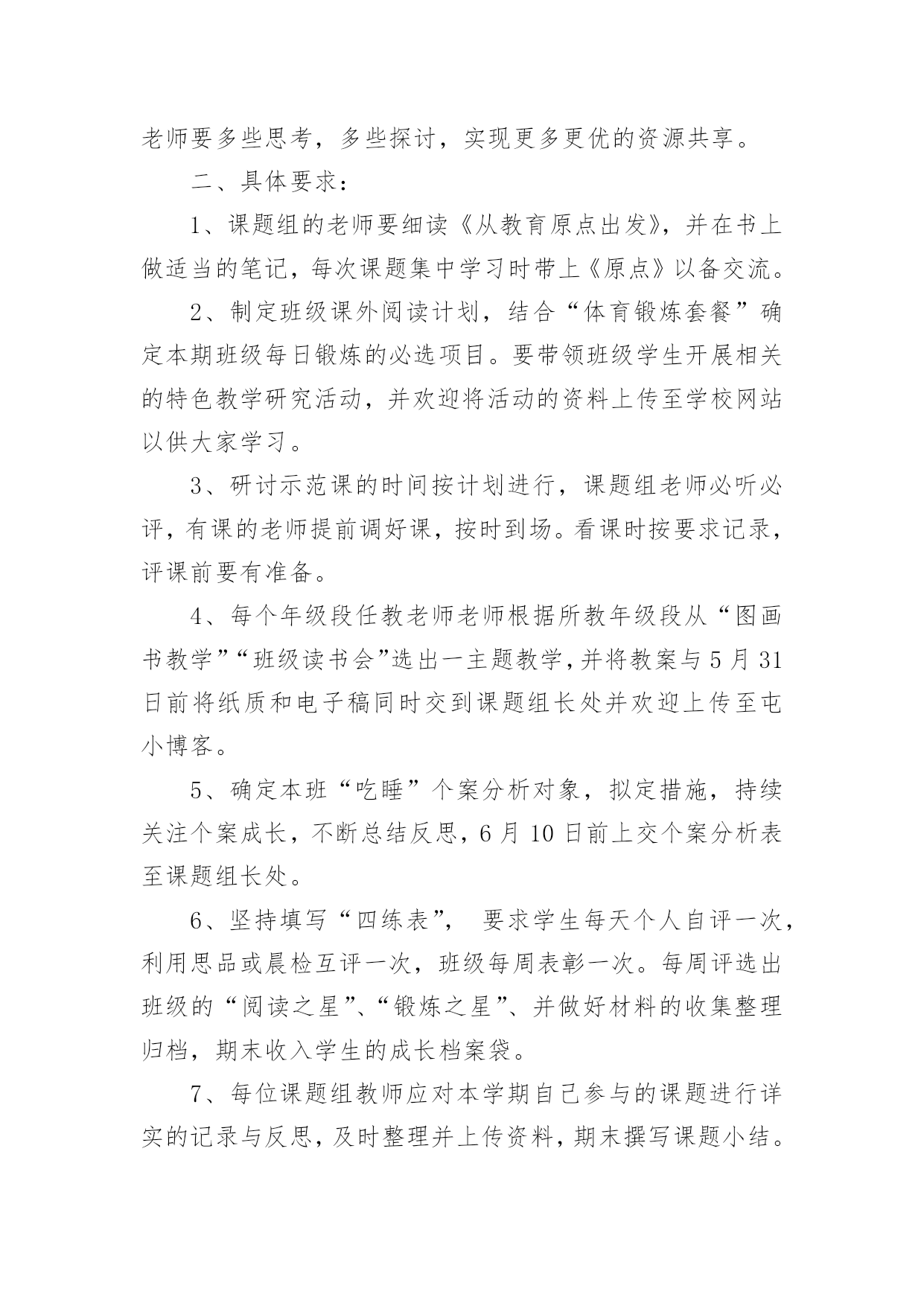 老师要多些思考，多些探讨，实现更多更优的资源共享。

二、具体要求：

1、课题组的老师要细读《从教育原点出发》，并在书上做适当的笔记，每次课题集中学习时带上《原点》以备交流。

2、制定班级课外阅读计划，结合“体育锻炼套餐”确定本期班级每日锻炼的必选项目。要带领班级学生开展相关的特色教学研究活动，并欢迎将活动的资料上传至学校网站以供大家学习。

3、研讨示范课的时间按计划进行，课题组老师必听必评，有课的老师提前调好课，按时到场。看课时按要求记录，评课前要有准备。

4、每个年级段任教老师老师根据所教年级段从“图画书教学”“班级读书会”选出一主题教学，并将教案与5月31日前将纸质和电子稿同时交到课题组长处并欢迎上传至屯小博客。

5、确定本班“吃睡”个案分析对象，拟定措施，持续关注个案成长，不断总结反思，6月10日前上交个案分析表至课题组长处。

6、坚持填写“四练表”， 要求学生每天个人自评一次，利用思品或晨检互评一次，班级每周表彰一次。每周评选出班级的“阅读之星”、“锻炼之星”、并做好材料的收集整理归档，期末收入学生的成长档案袋。

7、每位课题组教师应对本学期自己参与的课题进行详实的记录与反思，及时整理并上传资料，期末撰写课题小结。